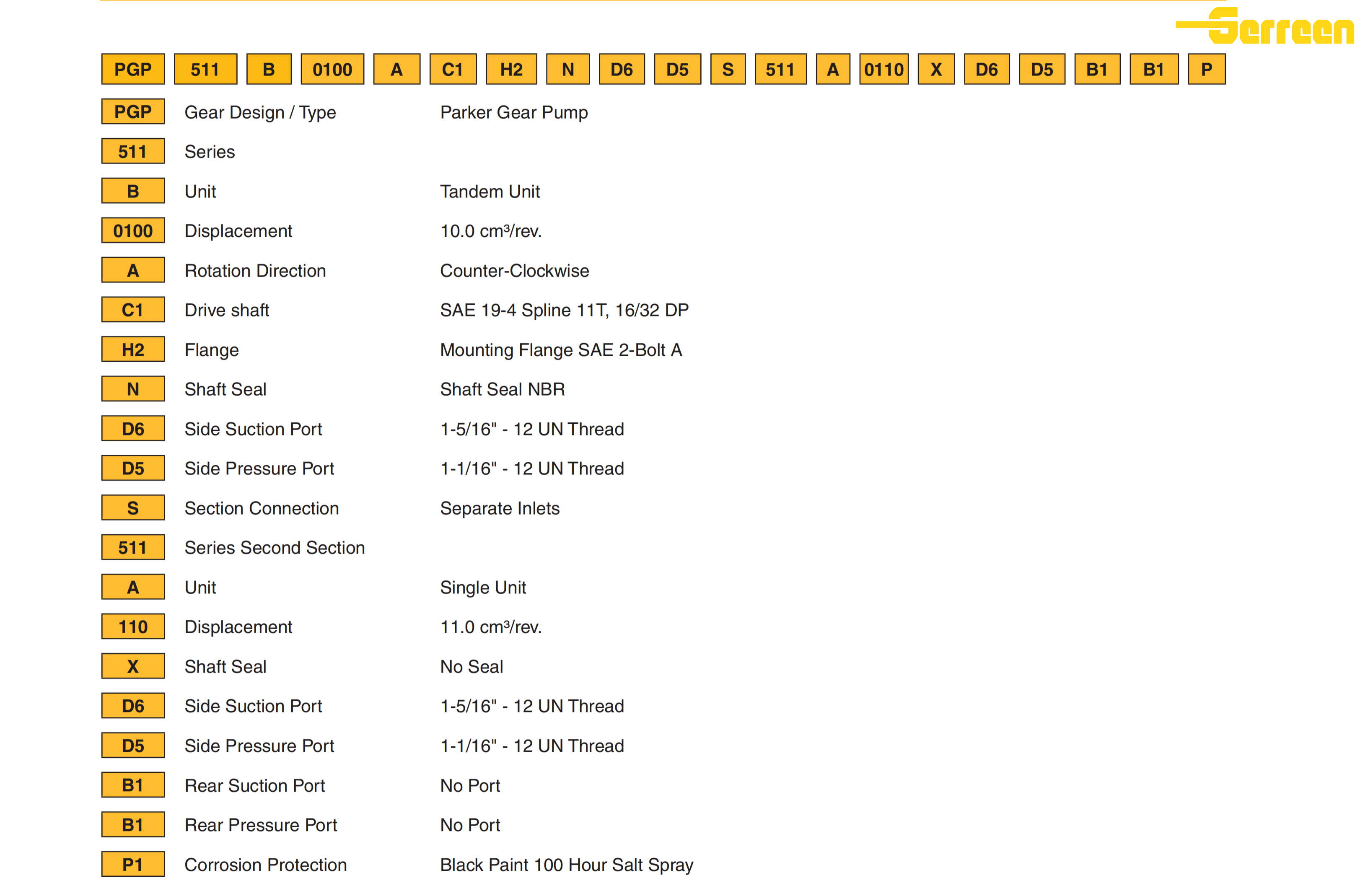 Serreen

PGP 511 B 0100 A C1 H2 N D6 D5 S 511 A 0110 X D6 D5 B1 B1 P

| | | |
|---|---|---|
| PGP | Gear Design / Type | Parker Gear Pump |
| 511 | Series | |
| B | Unit | Tandem Unit |
| 0100 | Displacement | 10.0 cm³/rev. |
| A | Rotation Direction | Counter-Clockwise |
| C1 | Drive shaft | SAE 19-4 Spline 11T, 16/32 DP |
| H2 | Flange | Mounting Flange SAE 2-Bolt A |
| N | Shaft Seal | Shaft Seal NBR |
| D6 | Side Suction Port | 1-5/16" - 12 UN Thread |
| D5 | Side Pressure Port | 1-1/16" - 12 UN Thread |
| S | Section Connection | Separate Inlets |
| 511 | Series Second Section | |
| A | Unit | Single Unit |
| 110 | Displacement | 11.0 cm³/rev. |
| X | Shaft Seal | No Seal |
| D6 | Side Suction Port | 1-5/16" - 12 UN Thread |
| D5 | Side Pressure Port | 1-1/16" - 12 UN Thread |
| B1 | Rear Suction Port | No Port |
| B1 | Rear Pressure Port | No Port |
| P1 | Corrosion Protection | Black Paint 100 Hour Salt Spray |